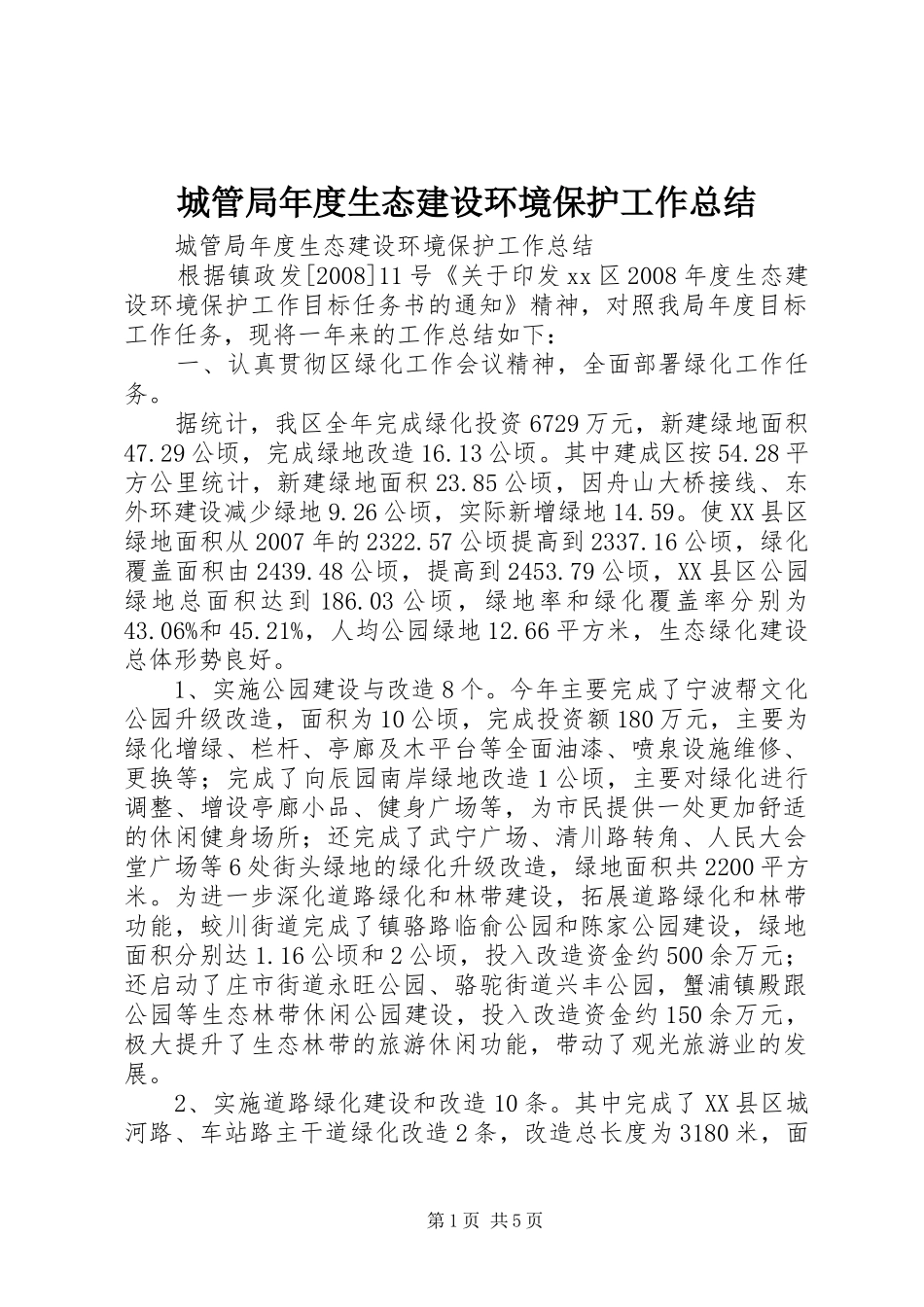 城管局年度生态建设环境保护工作总结

城管局年度生态建设环境保护工作总结

根据镇政发[2008]11号《关于印发xx区2008年度生态建设环境保护工作目标任务书的通知》精神，对照我局年度目标工作任务，现将一年来的工作总结如下：

一、认真贯彻区绿化工作会议精神，全面部署绿化工作任务。

据统计，我区全年完成绿化投资6729万元，新建绿地面积47.29公顷，完成绿地改造16.13公顷。其中建成区按54.28平方公里统计，新建绿地面积23.85公顷，因舟山大桥接线、东外环建设减少绿地9.26公顷，实际新增绿地14.59。使XX县区绿地面积从2007年的2322.57公顷提高到2337.16公顷，绿化覆盖面积由2439.48公顷，提高到2453.79公顷，XX县区公园绿地总面积达到186.03公顷，绿地率和绿化覆盖率分别为43.06%和45.21%，人均公园绿地12.66平方米，生态绿化建设总体形势良好。

1、实施公园建设与改造8个。今年主要完成了宁波帮文化公园升级改造，面积为10公顷，完成投资额180万元，主要为绿化增绿、栏杆、亭廊及木平台等全面油漆、喷泉设施维修、更换等；完成了向辰园南岸绿地改造1公顷，主要对绿化进行调整、增设亭廊小品、健身广场等，为市民提供一处更加舒适的休闲健身场所；还完成了武宁广场、清川路转角、人民大会堂广场等6处街头绿地的绿化升级改造，绿地面积共2200平方米。为进一步深化道路绿化和林带建设，拓展道路绿化和林带功能，蛟川街道完成了镇骆路临俞公园和陈家公园建设，绿地面积分别达1.16公顷和2公顷，投入改造资金约500余万元；还启动了庄市街道永旺公园、骆驼街道兴丰公园，蟹浦镇殿跟公园等生态林带休闲公园建设，投入改造资金约150余万元，极大提升了生态林带的旅游休闲功能，带动了观光旅游业的发展。

2、实施道路绿化建设和改造10条。其中完成了XX县区城河路、车站路主干道绿化改造2条，改造总长度为3180米，面

第1页 共5页